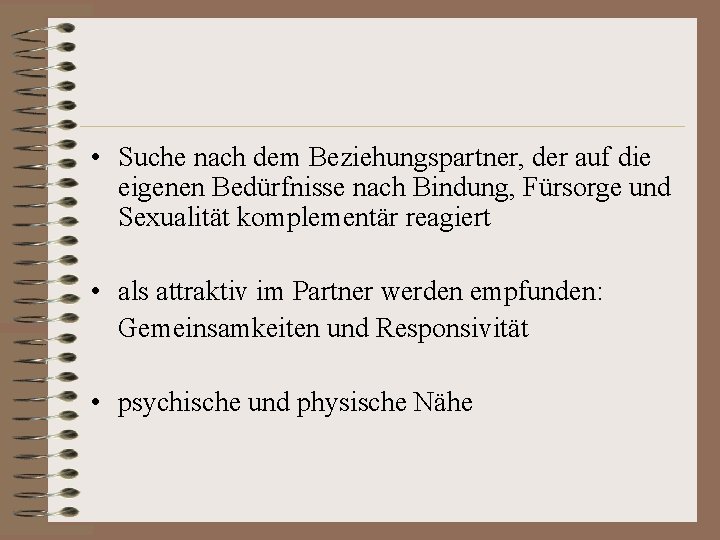 • Suche nach dem Beziehungspartner, der auf die eigenen Bedürfnisse nach Bindung, Fürsorge und Sexualität komplementär reagiert

• als attraktiv im Partner werden empfunden: Gemeinsamkeiten und Responsivität

• psychische und physische Nähe